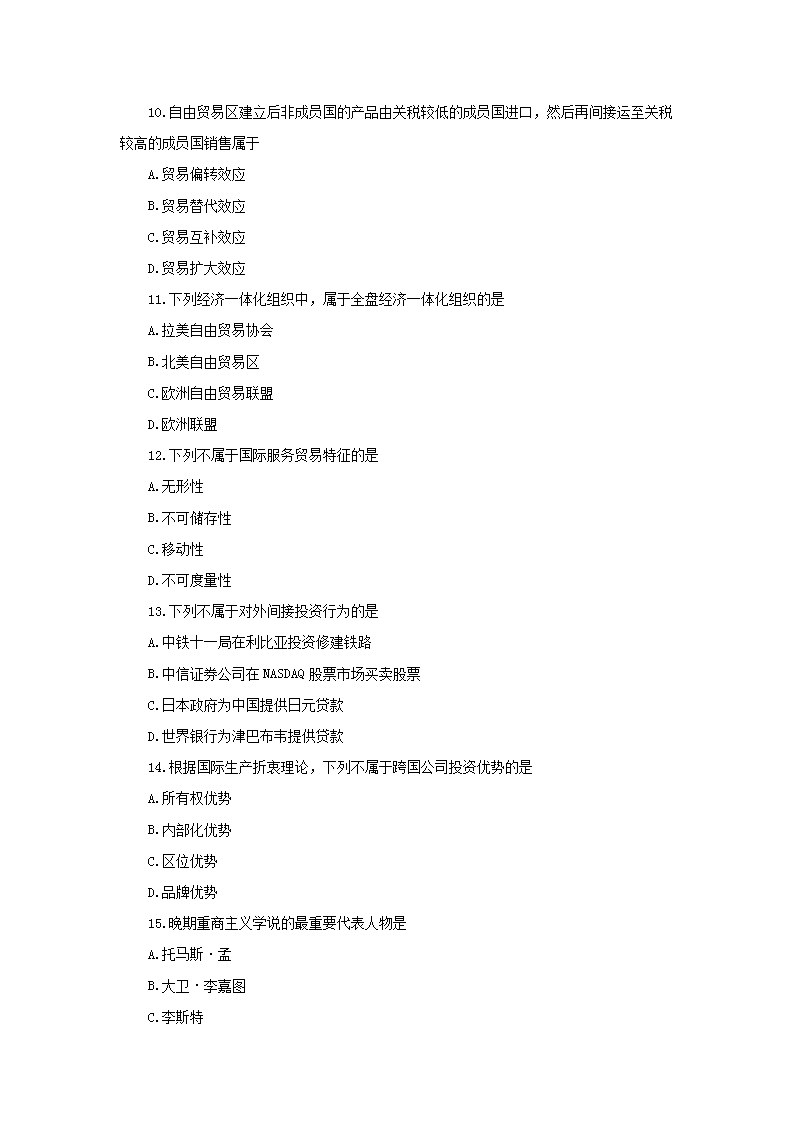 10.自由贸易区建立后非成员国的产品由关税较低的成员国进口，然后再间接运至关税较高的成员国销售属于

A.贸易偏转效应

B.贸易替代效应

C.贸易互补效应

D.贸易扩大效应

11.下列经济一体化组织中，属于全盘经济一体化组织的是

A.拉美自由贸易协会

B.北美自由贸易区

C.欧洲自由贸易联盟

D.欧洲联盟

12.下列不属于国际服务贸易特征的是

A.无形性

B.不可储存性

C.移动性

D.不可度量性

13.下列不属于对外间接投资行为的是

A.中铁十一局在利比亚投资修建铁路

B.中信证券公司在 NASDAQ 股票市场买卖股票

C.日本政府为中国提供日元贷款

D.世界银行为津巴布韦提供贷款

14.根据国际生产折衷理论，下列不属于跨国公司投资优势的是

A.所有权优势

B.内部化优势

C.区位优势

D.品牌优势

15.晚期重商主义学说的最重要代表人物是

A.托马斯·孟

B.大卫·李嘉图

C.李斯特